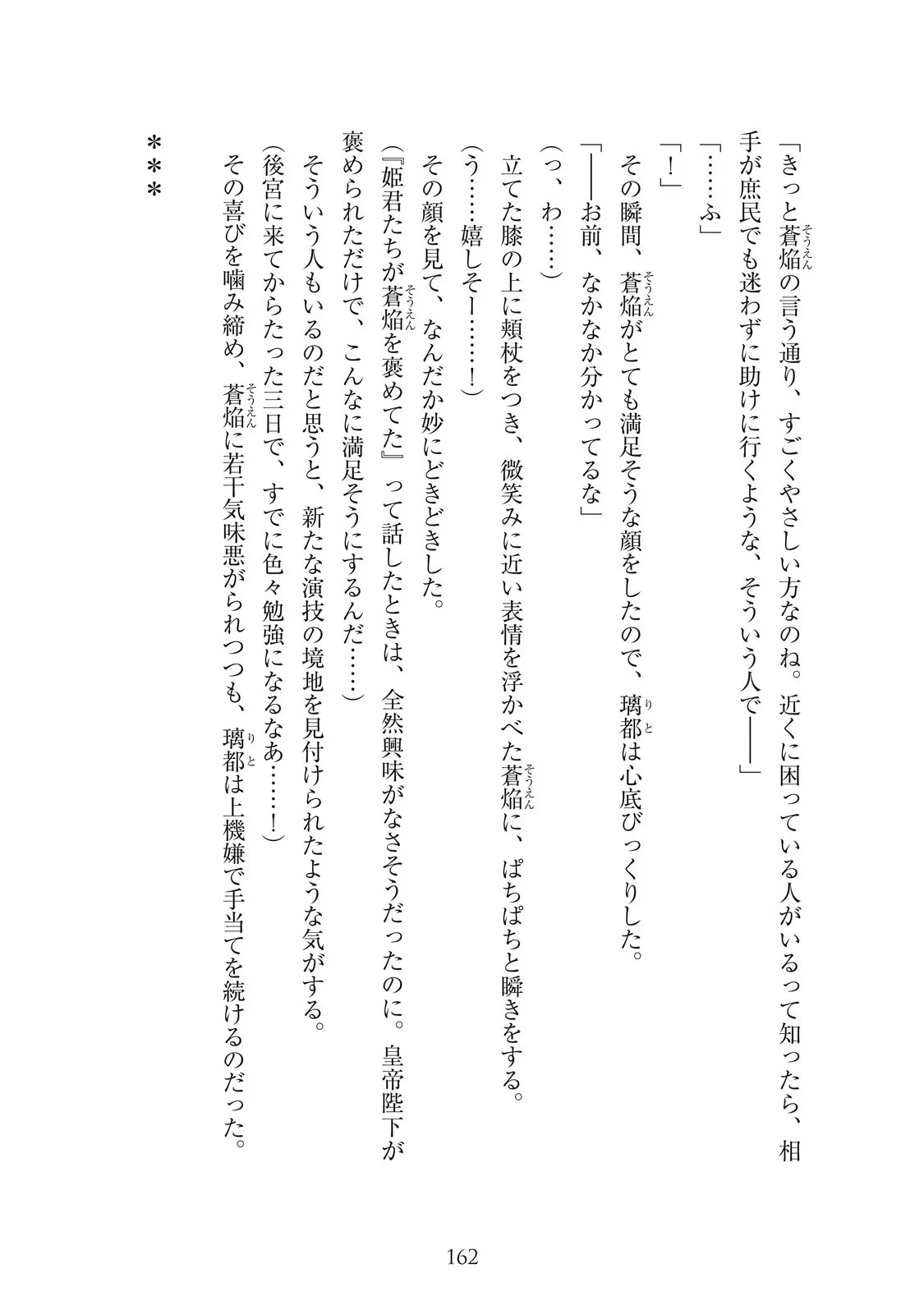 「きっと蒼焔(そうえん)の言う通り、すごくやさしい方なのね。近くに困っている人がいるって知ったら、相手が庶民でも迷わずに助けに行くような、そういう人で――」

「……ふ」

「！」

その瞬間、蒼焔(そうえん)がとても満足そうな顔をしたので、璃都(りと)は心底びっくりした。

「――お前、なかなか分かってるな」

（っ、わ……）

立てた膝の上に頬杖をつき、微笑みに近い表情を浮かべた蒼焔(そうえん)に、ぱちぱちと瞬きをする。

（う……嬉しそー……！）

その顔を見て、なんだか妙にどきどきした。

（『姫君たちが蒼焔(そうえん)を褒めてた』って話したときは、全然興味がなさそうだったのに。皇帝陛下が褒められただけで、こんなに満足そうにするんだ……）

そういう人もいるのだと思うと、新たな演技の境地を見付けられたような気がする。

（後宮に来てからたった三日で、すでに色々勉強になるなあ……！）

その喜びを噛み締め、蒼焔(そうえん)に若干気味悪がられつつも、璃都(りと)は上機嫌で手当てを続けるのだった。

＊＊＊

162